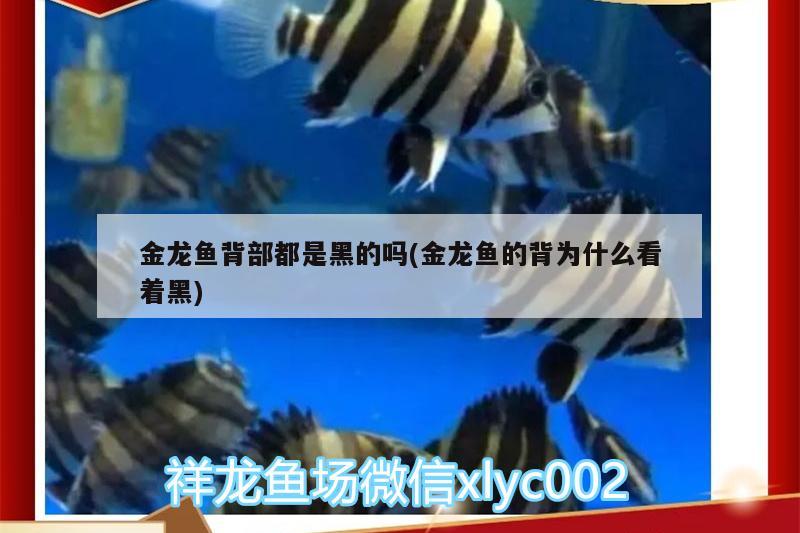 金龙鱼背部都是黑的吗(金龙鱼的背为什么看着黑)

祥龙鱼场微信xlyc002